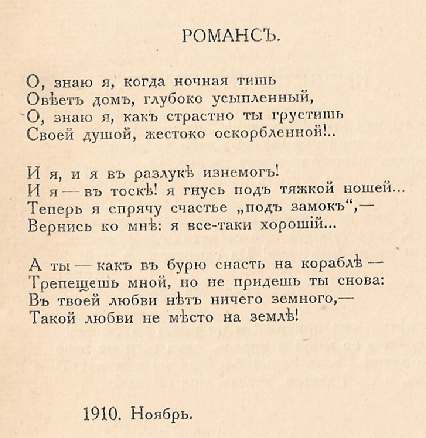 РОМАНСЪ.

О, знаю я, когда ночная тишь
Овѣетъ домъ, глубоко усыпленный,
О, знаю я, какъ страстно ты грустишь
Своей душой, жестоко оскорбленной!..

И я, и я въ разлукѣ изнемогъ!
И я — въ тоскѣ! я гнусь подъ тяжкой ношей...
Теперь я спрячу счастье „подъ замокъ“,—
Вернись ко мнѣ: я все-таки хорошій...

А ты — какъ въ бурю снасть на кораблѣ —
Трепещешь мной, но не придешь ты снова:
Въ твоей любви нѣтъ ничего земного,—
Такой любви не мѣсто на землѣ!

1910. Ноябрь.